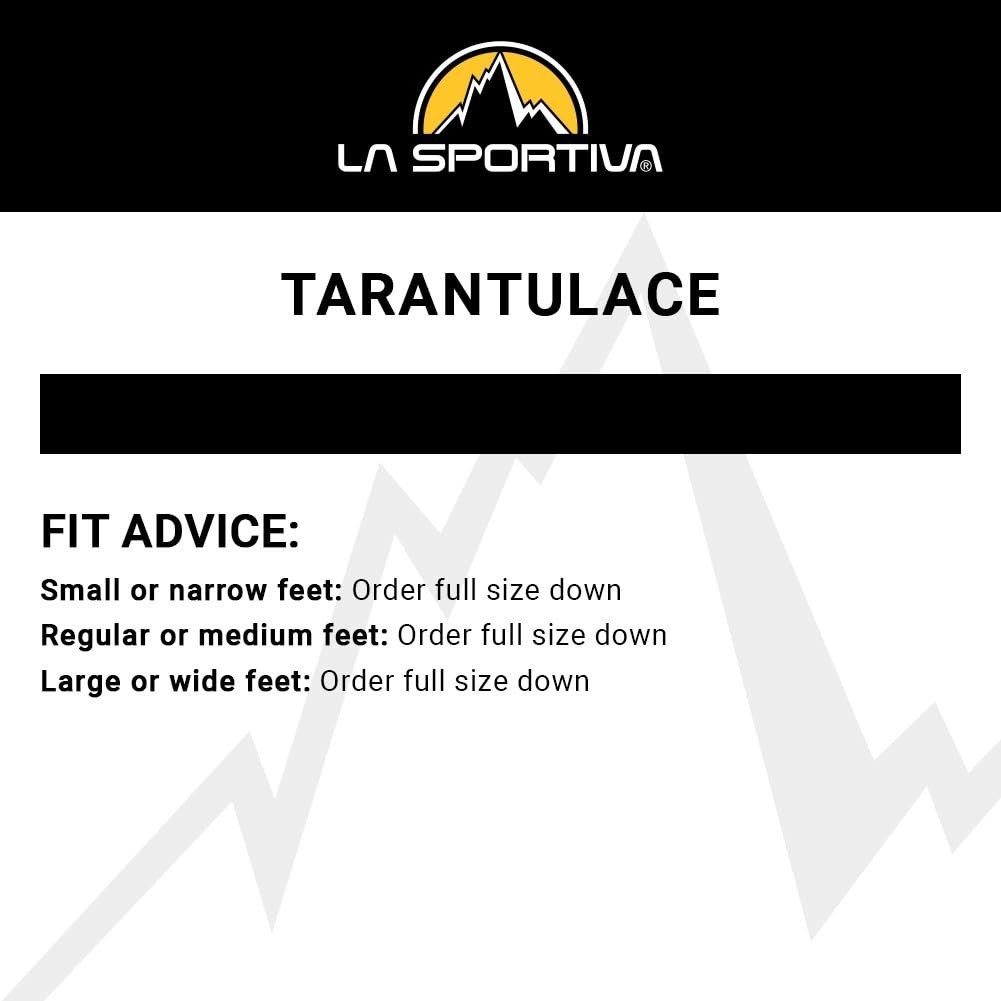 LA SPORTIVA®

TARANTULACE

FIT ADVICE:

Small or narrow feet: Order full size down

Regular or medium feet: Order full size down

Large or wide feet: Order full size down